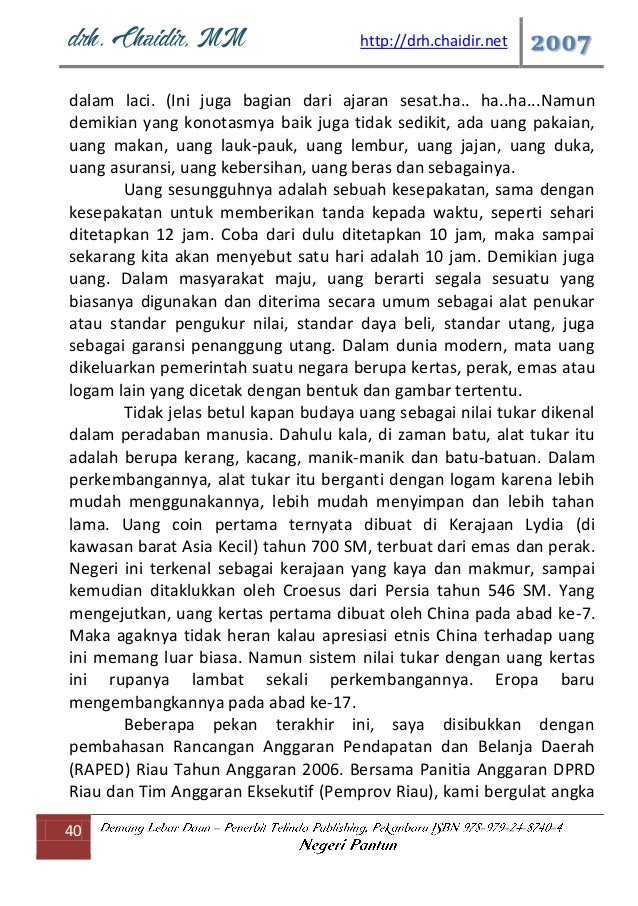 drh. Chaidir, MM http://drh.chaidir.net 2007

dalam laci. (Ini juga bagian dari ajaran sesat.ha.. ha..ha...Namun demikian yang konotasmya baik juga tidak sedikit, ada uang pakaian, uang makan, uang lauk-pauk, uang lembur, uang jajan, uang duka, uang asuransi, uang kebersihan, uang beras dan sebagainya.

Uang sesungguhnya adalah sebuah kesepakatan, sama dengan kesepakatan untuk memberikan tanda kepada waktu, seperti sehari ditetapkan 12 jam. Coba dari dulu ditetapkan 10 jam, maka sampai sekarang kita akan menyebut satu hari adalah 10 jam. Demikian juga uang. Dalam masyarakat maju, uang berarti segala sesuatu yang biasanya digunakan dan diterima secara umum sebagai alat penukar atau standar pengukur nilai, standar daya beli, standar utang, juga sebagai garansi penanggung utang. Dalam dunia modern, mata uang dikeluarkan pemerintah suatu negara berupa kertas, perak, emas atau logam lain yang dicetak dengan bentuk dan gambar tertentu.

Tidak jelas betul kapan budaya uang sebagai nilai tukar dikenal dalam peradaban manusia. Dahulu kala, di zaman batu, alat tukar itu adalah berupa kerang, kacang, manik-manik dan batu-batuan. Dalam perkembangannya, alat tukar itu berganti dengan logam karena lebih mudah menggunakannya, lebih mudah menyimpan dan lebih tahan lama. Uang coin pertama ternyata dibuat di Kerajaan Lydia (di kawasan barat Asia Kecil) tahun 700 SM, terbuat dari emas dan perak. Negeri ini terkenal sebagai kerajaan yang kaya dan makmur, sampai kemudian ditaklukkan oleh Croesus dari Persia tahun 546 SM. Yang mengejutkan, uang kertas pertama dibuat oleh China pada abad ke-7. Maka agaknya tidak heran kalau apresiasi etnis China terhadap uang ini memang luar biasa. Namun sistem nilai tukar dengan uang kertas ini rupanya lambat sekali perkembangannya. Eropa baru mengembangkannya pada abad ke-17.

Beberapa pekan terakhir ini, saya disibukkan dengan pembahasan Rancangan Anggaran Pendapatan dan Belanja Daerah (RAPED) Riau Tahun Anggaran 2006. Bersama Panitia Anggaran DPRD Riau dan Tim Anggaran Eksekutif (Pemprov Riau), kami bergulat angka

40 Demang Lebar Daun – Penerbit Telindo Publishing, Pekanbaru ISBN 978-979-24-8740-4
Negeri Pantun